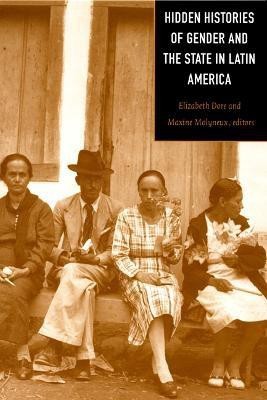 HIDDEN HISTORIES OF GENDER AND THE STATE IN LATIN AMERICA

Elizabeth Dore and Maxine Molyneux, editors